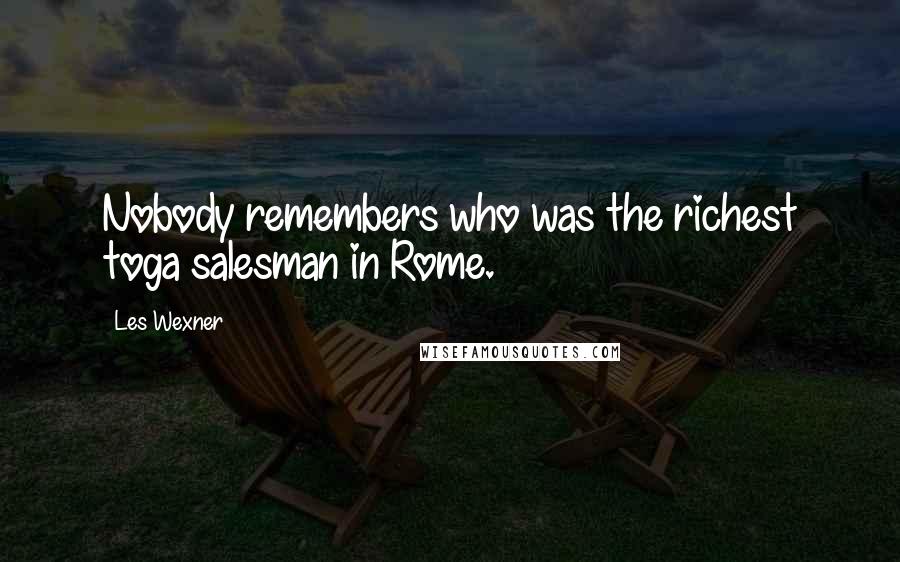 Nobody remembers who was the richest toga salesman in Rome.

Les Wexner

WISEFAMOUSQUOTES.COM